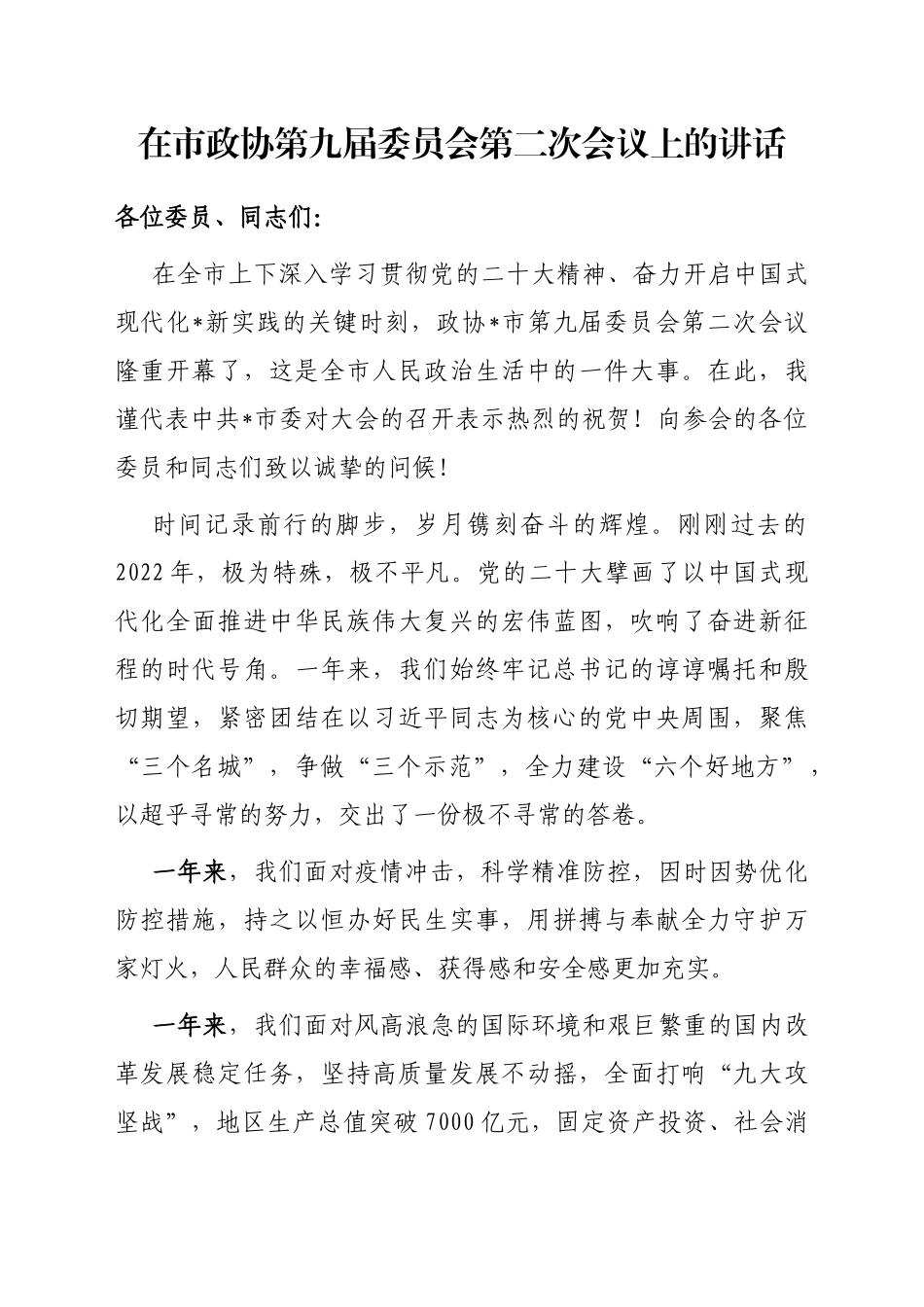 在市政协第九届委员会第二次会议上的讲话

各位委员、同志们：

在全市上下深入学习贯彻党的二十大精神、奋力开启中国式现代化*新实践的关键时刻，政协*市第九届委员会第二次会议隆重开幕了，这是全市人民政治生活中的一件大事。在此，我谨代表中共*市委对大会的召开表示热烈的祝贺！向参会的各位委员和同志们致以诚挚的问候！

时间记录前行的脚步，岁月镌刻奋斗的辉煌。刚刚过去的2022年，极为特殊，极不平凡。党的二十大擘画了以中国式现代化全面推进中华民族伟大复兴的宏伟蓝图，吹响了奋进新征程的时代号角。一年来，我们始终牢记总书记的谆谆嘱托和殷切期望，紧密团结在以习近平同志为核心的党中央周围，聚焦“三个名城”，争做“三个示范”，全力建设“六个好地方”，以超乎寻常的努力，交出了一份极不寻常的答卷。

一年来，我们面对疫情冲击，科学精准防控，因时因势优化防控措施，持之以恒办好民生实事，用拼搏与奉献全力守护万家灯火，人民群众的幸福感、获得感和安全感更加充实。

一年来，我们面对风高浪急的国际环境和艰巨繁重的国内改革发展稳定任务，坚持高质量发展不动摇，全面打响“九大攻坚战”，地区生产总值突破7000亿元，固定资产投资、社会消